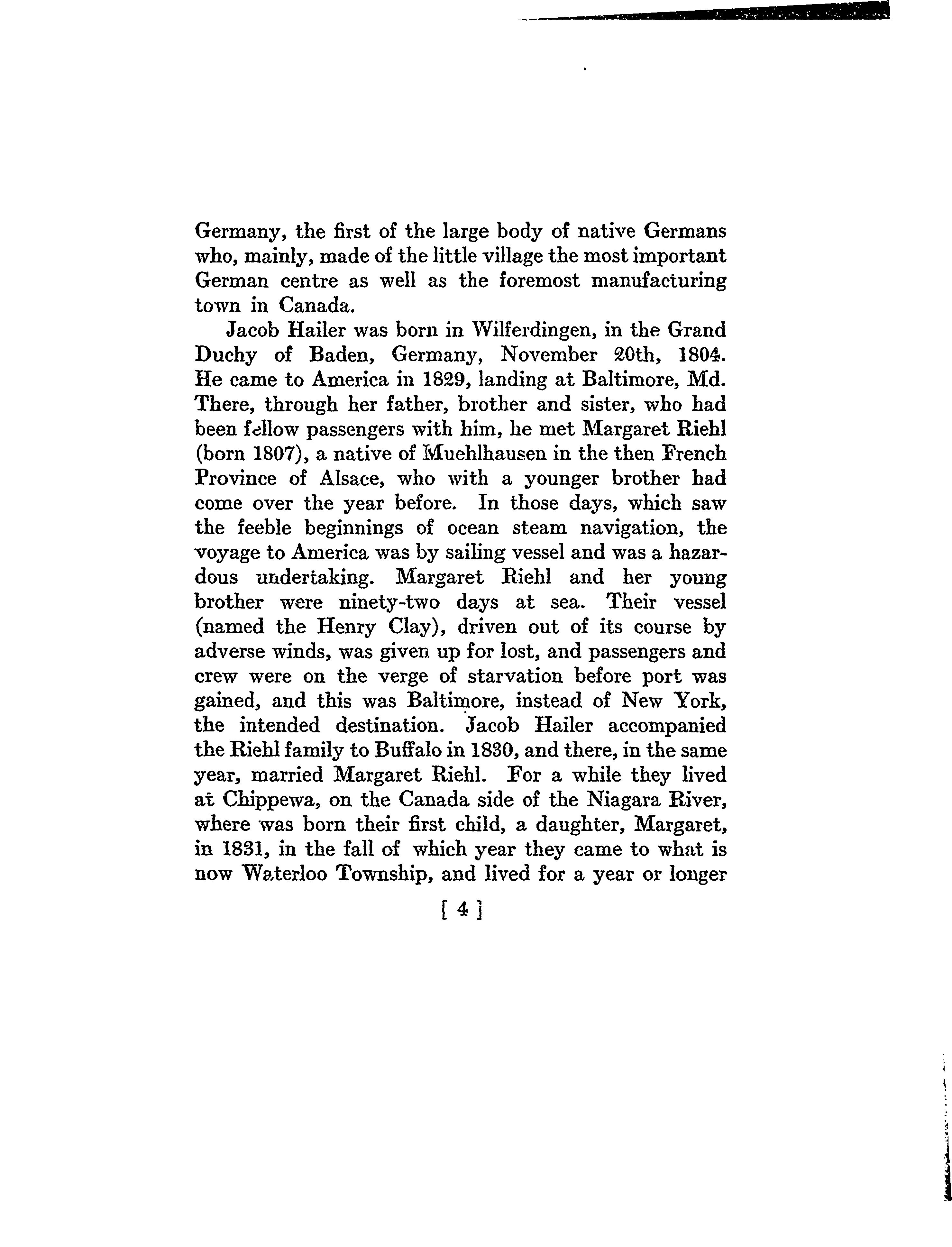 Germany, the first of the large body of native Germans who, mainly, made of the little village the most important German centre as well as the foremost manufacturing town in Canada.

Jacob Hailer was born in Wilferdingen, in the Grand Duchy of Baden, Germany, November 20th, 1804. He came to America in 1829, landing at Baltimore, Md. There, through her father, brother and sister, who had been fellow passengers with him, he met Margaret Riehl (born 1807), a native of Muehlhausen in the then French Province of Alsace, who with a younger brother had come over the year before. In those days, which saw the feeble beginnings of ocean steam navigation, the voyage to America was by sailing vessel and was a hazardous undertaking. Margaret Riehl and her young brother were ninety-two days at sea. Their vessel (named the Henry Clay), driven out of its course by adverse winds, was given up for lost, and passengers and crew were on the verge of starvation before port was gained, and this was Baltimore, instead of New York, the intended destination. Jacob Hailer accompanied the Riehl family to Buffalo in 1830, and there, in the same year, married Margaret Riehl. For a while they lived at Chippewa, on the Canada side of the Niagara River, where was born their first child, a daughter, Margaret, in 1831, in the fall of which year they came to what is now Waterloo Township, and lived for a year or longer

[ 4 ]